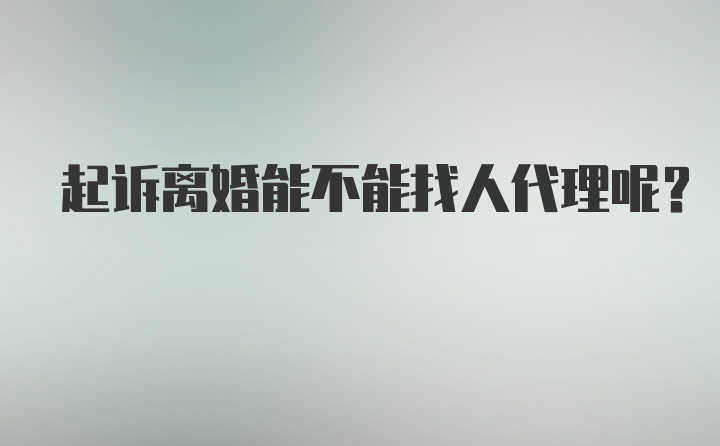 起诉离婚能不能找人代理呢?